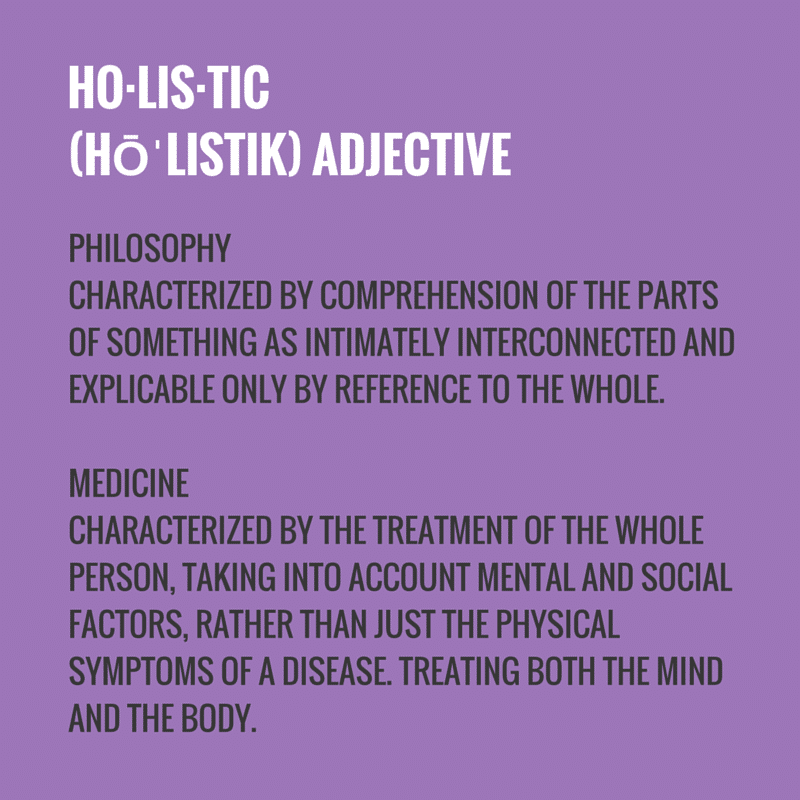 HO·LIS·TIC
(HŌˈLISTIK) ADJECTIVE

PHILOSOPHY
CHARACTERIZED BY COMPREHENSION OF THE PARTS OF SOMETHING AS INTIMATELY INTERCONNECTED AND EXPLICABLE ONLY BY REFERENCE TO THE WHOLE.

MEDICINE
CHARACTERIZED BY THE TREATMENT OF THE WHOLE PERSON, TAKING INTO ACCOUNT MENTAL AND SOCIAL FACTORS, RATHER THAN JUST THE PHYSICAL SYMPTOMS OF A DISEASE. TREATING BOTH THE MIND AND THE BODY.